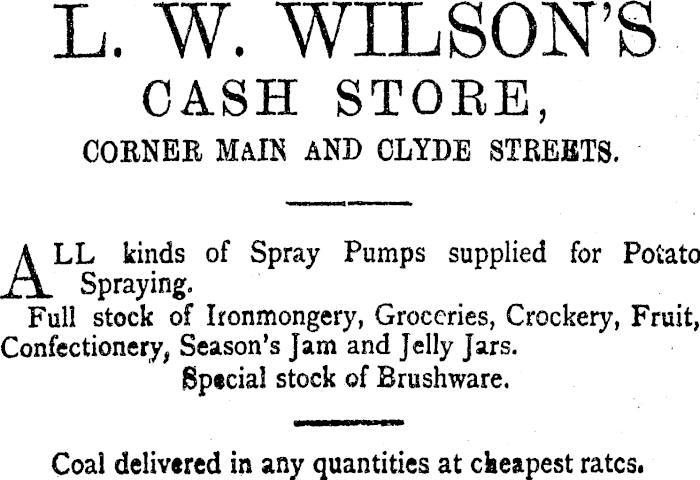 L. W. WILSON'S
CASH STORE,
CORNER MAIN AND CLYDE STREETS.

ALL kinds of Spray Pumps supplied for Potato Spraying.

Full stock of Ironmongery, Groceries, Crockery, Fruit, Confectionery, Season's Jam and Jelly Jars.

Special stock of Brushware.

Coal delivered in any quantities at cheapest rates.